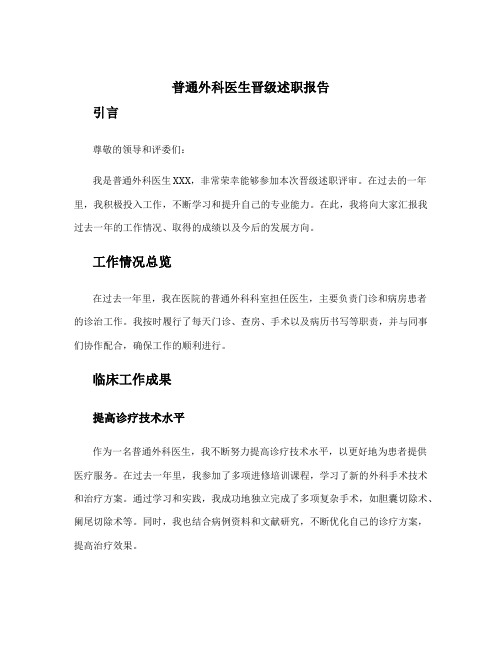 普通外科医生晋级述职报告

引言

尊敬的领导和评委们：

我是普通外科医生XXX，非常荣幸能够参加本次晋级述职评审。在过去的一年里，我积极投入工作，不断学习和提升自己的专业能力。在此，我将向大家汇报我过去一年的工作情况、取得的成绩以及今后的发展方向。

工作情况总览

在过去一年里，我在医院的普通外科科室担任医生，主要负责门诊和病房患者的诊治工作。我按时履行了每天门诊、查房、手术以及病历书写等职责，并与同事们协作配合，确保工作的顺利进行。

临床工作成果

提高诊疗技术水平

作为一名普通外科医生，我不断努力提高诊疗技术水平，以更好地为患者提供医疗服务。在过去一年里，我参加了多项进修培训课程，学习了新的外科手术技术和治疗方案。通过学习和实践，我成功地独立完成了多项复杂手术，如胆囊切除术、阑尾切除术等。同时，我也结合病例资料和文献研究，不断优化自己的诊疗方案，提高治疗效果。